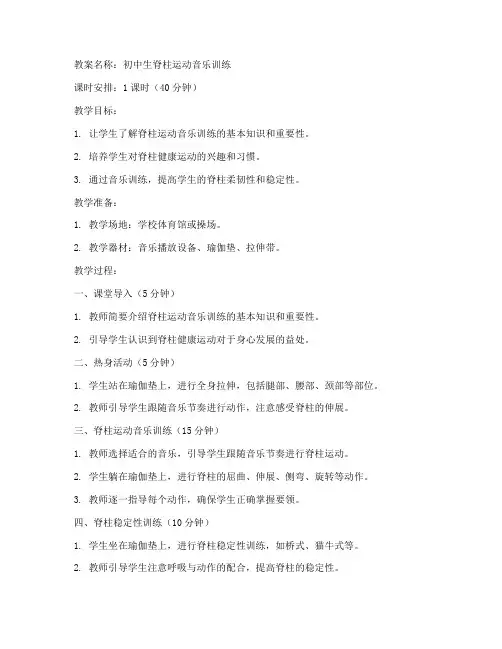 教案名称：初中生脊柱运动音乐训练

课时安排：1 课时（40 分钟）

教学目标：

1. 让学生了解脊柱运动音乐训练的基本知识和重要性。

2. 培养学生对脊柱健康运动的兴趣和习惯。

3. 通过音乐训练，提高学生的脊柱柔韧性和稳定性。

教学准备：

1. 教学场地：学校体育馆或操场。

2. 教学器材：音乐播放设备、瑜伽垫、拉伸带。

教学过程：

一、课堂导入（5 分钟）

1. 教师简要介绍脊柱运动音乐训练的基本知识和重要性。

2. 引导学生认识到脊柱健康运动对于身心发展的益处。

二、热身活动（5 分钟）

1. 学生站在瑜伽垫上，进行全身拉伸，包括腿部、腰部、颈部等部位。

2. 教师引导学生跟随音乐节奏进行动作，注意感受脊柱的伸展。

三、脊柱运动音乐训练（15 分钟）

1. 教师选择适合的音乐，引导学生跟随音乐节奏进行脊柱运动。

2. 学生躺在瑜伽垫上，进行脊柱的屈曲、伸展、侧弯、旋转等动作。

3. 教师逐一指导每个动作，确保学生正确掌握要领。

四、脊柱稳定性训练（10 分钟）

1. 学生坐在瑜伽垫上，进行脊柱稳定性训练，如桥式、猫牛式等。

2. 教师引导学生注意呼吸与动作的配合，提高脊柱的稳定性。